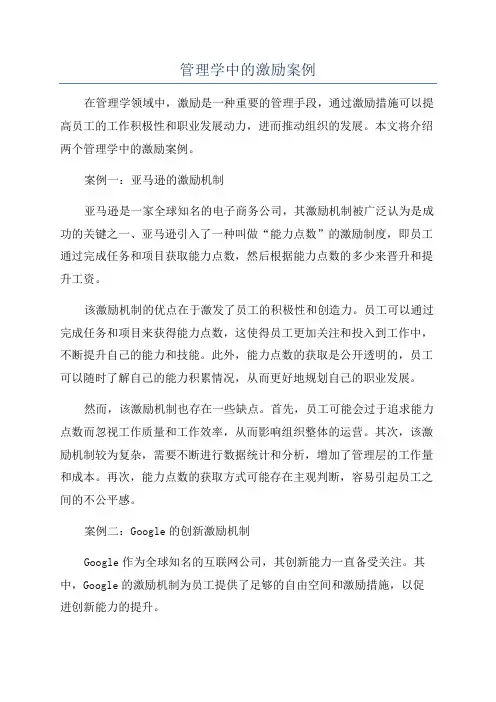 管理学中的激励案例

在管理学领域中，激励是一种重要的管理手段，通过激励措施可以提高员工的工作积极性和职业发展动力，进而推动组织的发展。本文将介绍两个管理学中的激励案例。

案例一：亚马逊的激励机制

亚马逊是一家全球知名的电子商务公司，其激励机制被广泛认为是成功的关键之一、亚马逊引入了一种叫做“能力点数”的激励制度，即员工通过完成任务和项目获取能力点数，然后根据能力点数的多少来晋升和提升工资。

该激励机制的优点在于激发了员工的积极性和创造力。员工可以通过完成任务和项目来获得能力点数，这使得员工更加关注和投入到工作中，不断提升自己的能力和技能。此外，能力点数的获取是公开透明的，员工可以随时了解自己的能力积累情况，从而更好地规划自己的职业发展。

然而，该激励机制也存在一些缺点。首先，员工可能会过于追求能力点数而忽视工作质量和工作效率，从而影响组织整体的运营。其次，该激励机制较为复杂，需要不断进行数据统计和分析，增加了管理层的工作量和成本。再次，能力点数的获取方式可能存在主观判断，容易引起员工之间的不公平感。

案例二：Google 的创新激励机制

Google 作为全球知名的互联网公司，其创新能力一直备受关注。其中，Google 的激励机制为员工提供了足够的自由空间和激励措施，以促进创新能力的提升。